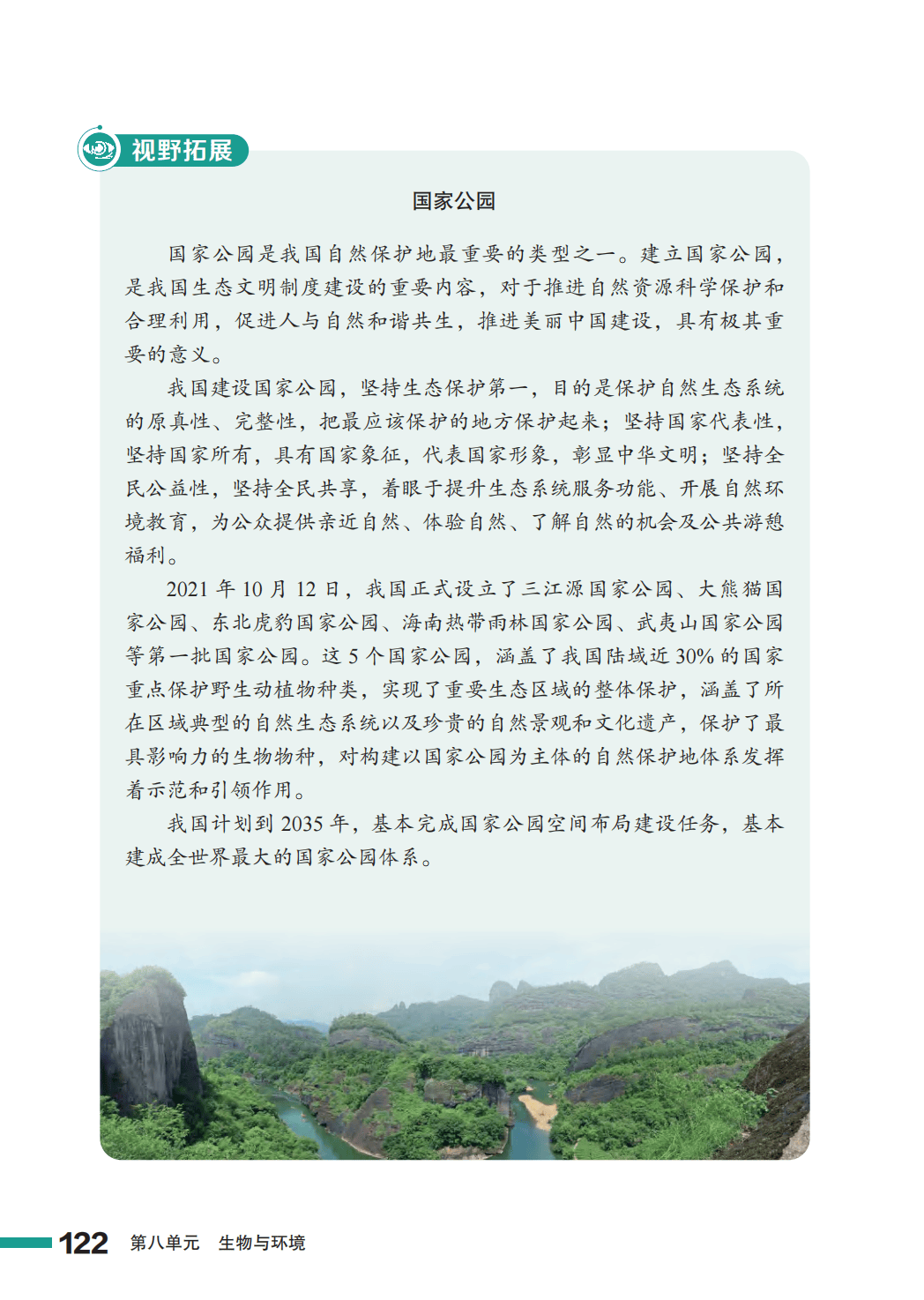 视野拓展

国家公园

国家公园是我国自然保护地最重要的类型之一。建立国家公园，是我国生态文明制度建设的重要内容，对于推进自然资源科学保护和合理利用，促进人与自然和谐共生，推进美丽中国建设，具有极其重要的意义。

我国建设国家公园，坚持生态保护第一，目的是保护自然生态系统的原真性、完整性，把最应该保护的地方保护起来；坚持国家代表性，坚持国家所有，具有国家象征，代表国家形象，彰显中华文明；坚持全民公益性，坚持全民共享，着眼于提升生态系统服务功能、开展自然环境教育，为公众提供亲近自然、体验自然、了解自然的机会及公共游憩福利。

2021 年 10 月 12 日，我国正式设立了三江源国家公园、大熊猫国家公园、东北虎豹国家公园、海南热带雨林国家公园、武夷山国家公园等第一批国家公园。这 5 个国家公园，涵盖了我国陆域近 30% 的国家重点保护野生动植物种类，实现了重要生态区域的整体保护，涵盖了所在区域典型的自然生态系统以及珍贵的自然景观和文化遗产，保护了最具影响力的生物物种，对构建以国家公园为主体的自然保护地体系发挥着示范和引领作用。

我国计划到 2035 年，基本完成国家公园空间布局建设任务，基本建成全世界最大的国家公园体系。

122 第八单元 生物与环境